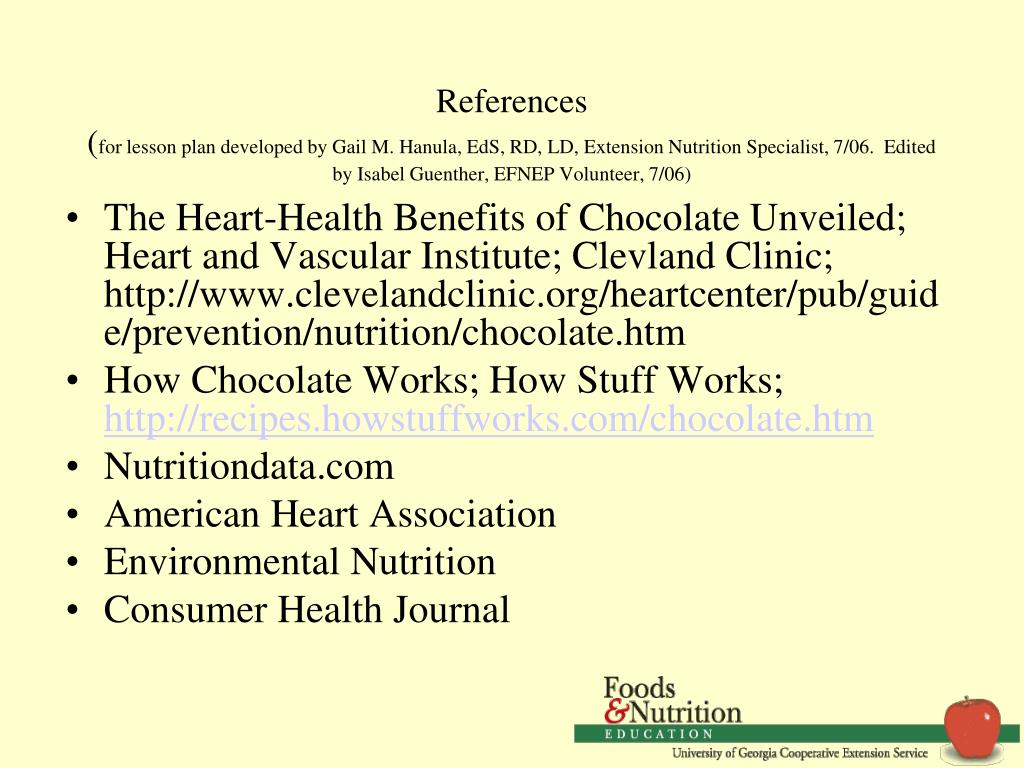 References
(for lesson plan developed by Gail M. Hanula, EdS, RD, LD, Extension Nutrition Specialist, 7/06. Edited by Isabel Guenther, EFNEP Volunteer, 7/06)

• The Heart-Health Benefits of Chocolate Unveiled; Heart and Vascular Institute; Clevland Clinic; http://www.clevelandclinic.org/heartcenter/pub/guide/prevention/nutrition/chocolate.htm
• How Chocolate Works; How Stuff Works; http://recipes.howstuffworks.com/chocolate.htm
• Nutritiondata.com
• American Heart Association
• Environmental Nutrition
• Consumer Health Journal

Foods & Nutrition
EDUCATION
University of Georgia Cooperative Extension Service